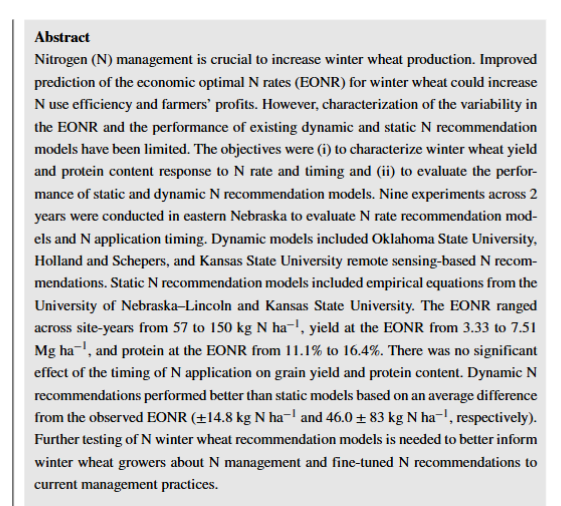 **Abstract**

Nitrogen (N) management is crucial to increase winter wheat production. Improved prediction of the economic optimal N rates (EONR) for winter wheat could increase N use efficiency and farmers' profits. However, characterization of the variability in the EONR and the performance of existing dynamic and static N recommendation models have been limited. The objectives were (i) to characterize winter wheat yield and protein content response to N rate and timing and (ii) to evaluate the performance of static and dynamic N recommendation models. Nine experiments across 2 years were conducted in eastern Nebraska to evaluate N rate recommendation models and N application timing. Dynamic models included Oklahoma State University, Holland and Schepers, and Kansas State University remote sensing-based N recommendations. Static N recommendation models included empirical equations from the University of Nebraska–Lincoln and Kansas State University. The EONR ranged across site-years from 57 to 150 kg N ha$^{-1}$, yield at the EONR from 3.33 to 7.51 Mg ha$^{-1}$, and protein at the EONR from 11.1% to 16.4%. There was no significant effect of the timing of N application on grain yield and protein content. Dynamic N recommendations performed better than static models based on an average difference from the observed EONR ($\pm$14.8 kg N ha$^{-1}$ and 46.0 $\pm$ 83 kg N ha$^{-1}$, respectively). Further testing of N winter wheat recommendation models is needed to better inform winter wheat growers about N management and fine-tuned N recommendations to current management practices.